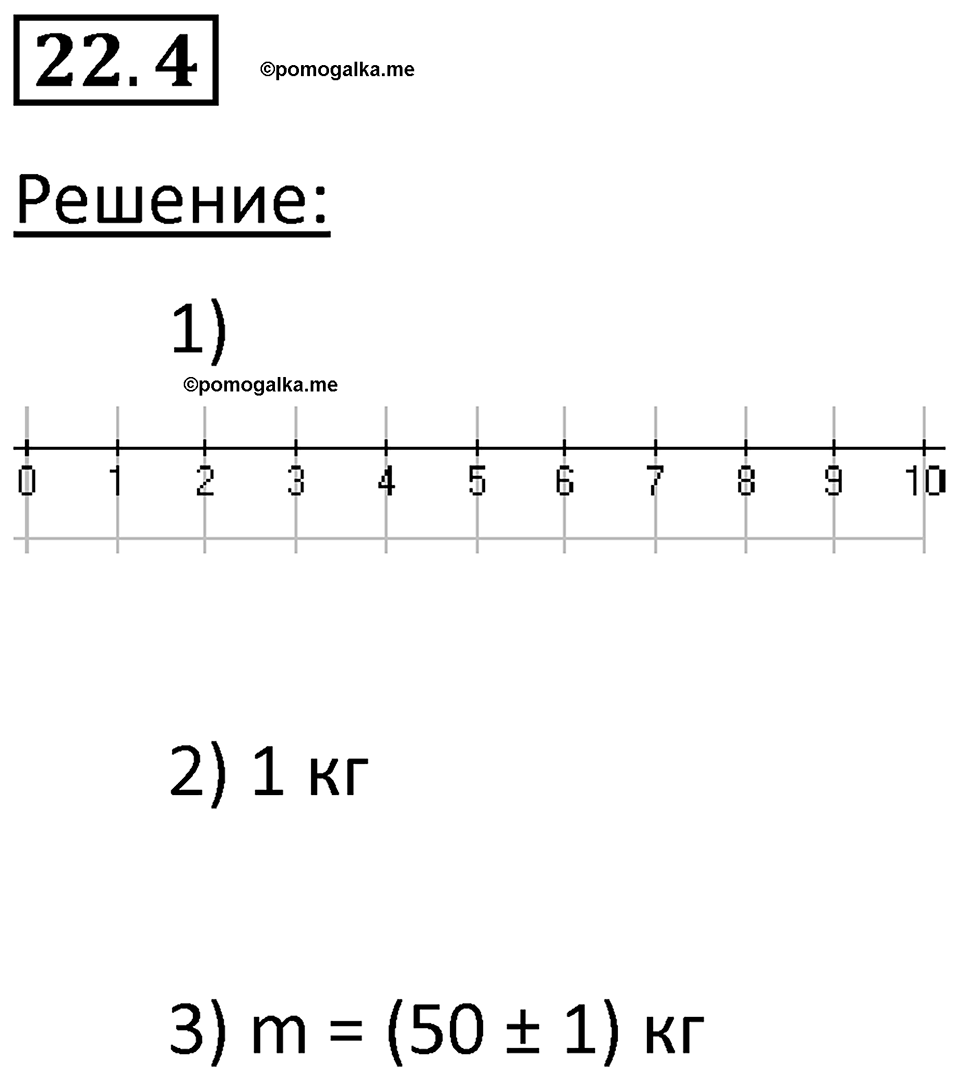 22.4

©pomogalka.me

Решение:

1)

©pomogalka.me

0 1 2 3 4 5 6 7 8 9 10

2) 1 кг

3) $m = (50 \pm 1)$ кг